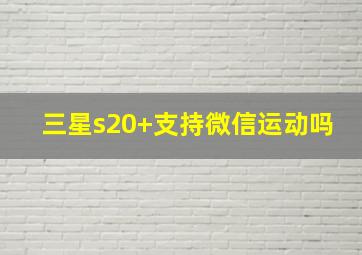 三星s20+支持微信运动吗